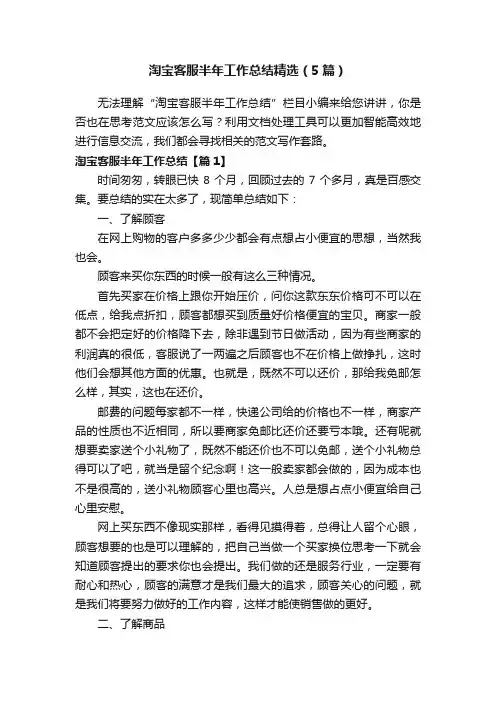 淘宝客服半年工作总结精选（5篇）

无法理解“淘宝客服半年工作总结”栏目小编来给您讲讲，你是否也在思考范文应该怎么写？利用文档处理工具可以更加智能高效地进行信息交流，我们都会寻找相关的范文写作套路。

淘宝客服半年工作总结【篇1】

时间匆匆，转眼已快 8 个月，回顾过去的 7 个多月，真是百感交集。要总结的实在太多了，现简单总结如下：

一、了解顾客

在网上购物的客户多多少少都会有点想占小便宜的思想，当然我也会。

顾客来买你东西的时候一般有这么三种情况。

首先买家在价格上跟你开始压价，问你这款东东价格可不可以在低点，给我点折扣，顾客都想买到质量好价格便宜的宝贝。商家一般都不会把定好的价格降下去，除非遇到节日做活动，因为有些商家的利润真的很低，客服说了一两遍之后顾客也不在价格上做挣扎，这时他们会想其他方面的优惠。也就是，既然不可以还价，那给我免邮怎么样，其实，这也在还价。

邮费的问题每家都不一样，快递公司给的价格也不一样，商家产品的性质也不近相同，所以要商家免邮比还价还要亏本哦。还有呢就想要卖家送个小礼物了，既然不能还价也不可以免邮，送个小礼物总得可以了吧，就当是留个纪念啊！这一般卖家都会做的，因为成本也不是很高的，送小礼物顾客心里也高兴。人总是想占点小便宜给自己心里安慰。

网上买东西不像现实那样，看得见摸得着，总得让人留个心眼，顾客想要的也是可以理解的，把自己当做一个买家换位思考一下就会知道顾客提出的要求你也会提出。我们做的还是服务行业，一定要有耐心和热心，顾客的满意才是我们最大的追求，顾客关心的问题，就是我们将要努力做好的工作内容，这样才能使销售做的更好。

二、了解商品